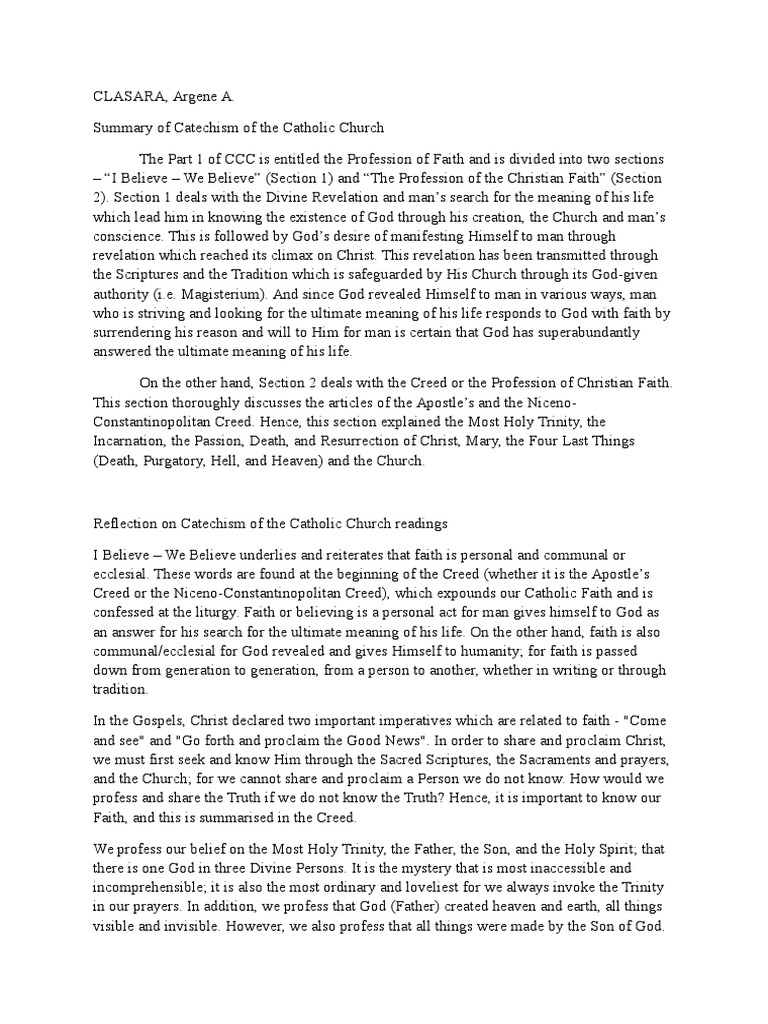 CLASARA, Argene A.

Summary of Catechism of the Catholic Church

The Part 1 of CCC is entitled the Profession of Faith and is divided into two sections – “I Believe – We Believe” (Section 1) and “The Profession of the Christian Faith” (Section 2). Section 1 deals with the Divine Revelation and man’s search for the meaning of his life which lead him in knowing the existence of God through his creation, the Church and man’s conscience. This is followed by God’s desire of manifesting Himself to man through revelation which reached its climax on Christ. This revelation has been transmitted through the Scriptures and the Tradition which is safeguarded by His Church through its God-given authority (i.e. Magisterium). And since God revealed Himself to man in various ways, man who is striving and looking for the ultimate meaning of his life responds to God with faith by surrendering his reason and will to Him for man is certain that God has superabundantly answered the ultimate meaning of his life.

On the other hand, Section 2 deals with the Creed or the Profession of Christian Faith. This section thoroughly discusses the articles of the Apostle’s and the Niceno-Constantinopolitan Creed. Hence, this section explained the Most Holy Trinity, the Incarnation, the Passion, Death, and Resurrection of Christ, Mary, the Four Last Things (Death, Purgatory, Hell, and Heaven) and the Church.

Reflection on Catechism of the Catholic Church readings

I Believe – We Believe underlies and reiterates that faith is personal and communal or ecclesial. These words are found at the beginning of the Creed (whether it is the Apostle’s Creed or the Niceno-Constantinopolitan Creed), which expounds our Catholic Faith and is confessed at the liturgy. Faith or believing is a personal act for man gives himself to God as an answer for his search for the ultimate meaning of his life. On the other hand, faith is also communal/ecclesial for God revealed and gives Himself to humanity; for faith is passed down from generation to generation, from a person to another, whether in writing or through tradition.

In the Gospels, Christ declared two important imperatives which are related to faith - "Come and see" and "Go forth and proclaim the Good News". In order to share and proclaim Christ, we must first seek and know Him through the Sacred Scriptures, the Sacraments and prayers, and the Church; for we cannot share and proclaim a Person we do not know. How would we profess and share the Truth if we do not know the Truth? Hence, it is important to know our Faith, and this is summarised in the Creed.

We profess our belief on the Most Holy Trinity, the Father, the Son, and the Holy Spirit; that there is one God in three Divine Persons. It is the mystery that is most inaccessible and incomprehensible; it is also the most ordinary and loveliest for we always invoke the Trinity in our prayers. In addition, we profess that God (Father) created heaven and earth, all things visible and invisible. However, we also profess that all things were made by the Son of God.